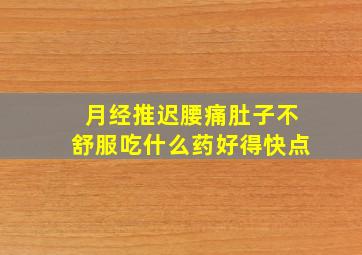 月经推迟腰痛肚子不舒服吃什么药好得快点